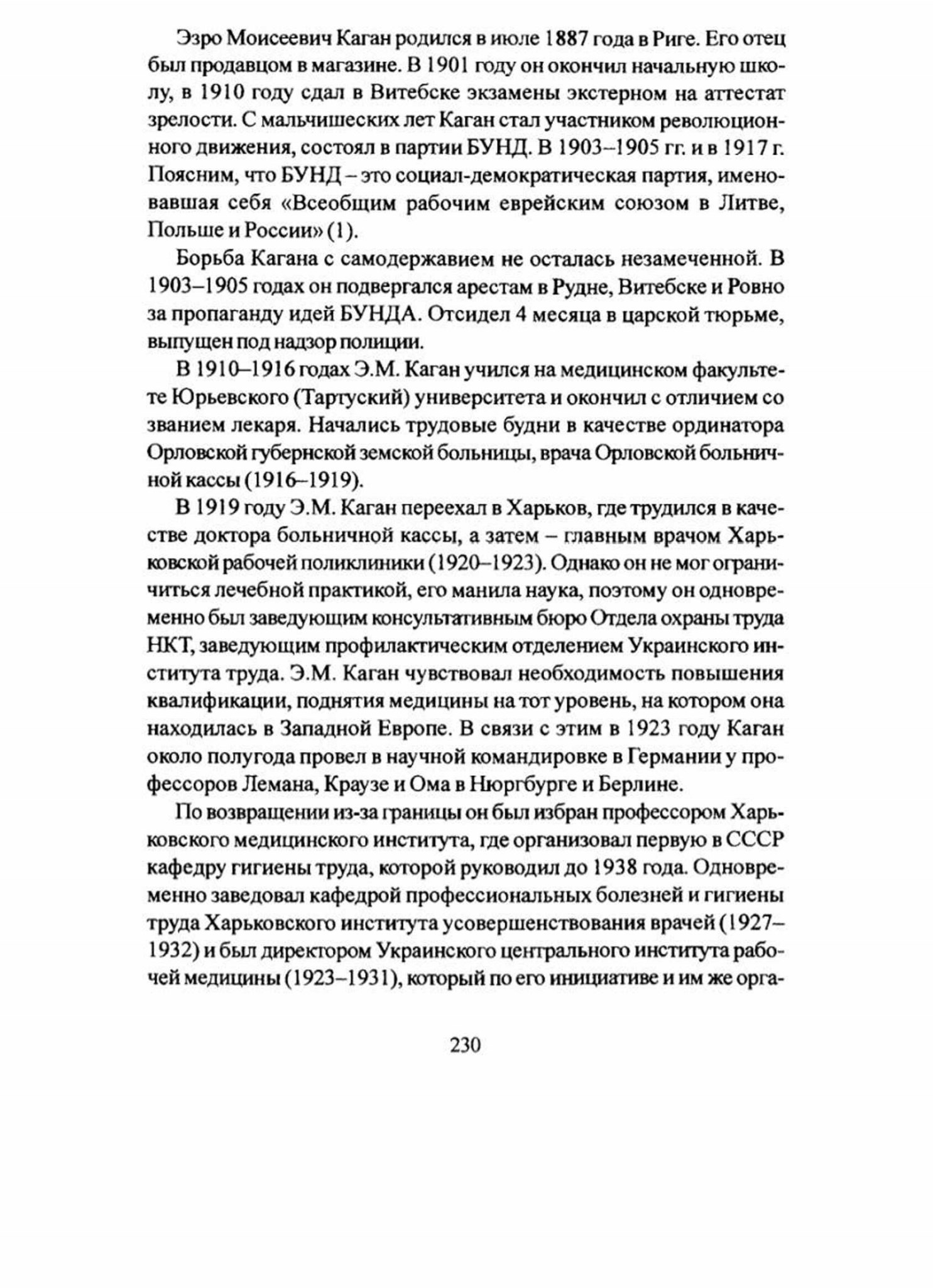 Эзро Моисеевич Каган родился в июле 1887 года в Риге. Его отец был продавцом в магазине. В 1901 году он окончил начальную школу, в 1910 году сдал в Витебске экзамены экстерном на аттестат зрелости. С мальчишеских лет Каган стал участником революционного движения, состоял в партии БУНД. В 1903–1905 гг. и в 1917 г. Поясним, что БУНД – это социал-демократическая партия, именовавшая себя «Всеобщим рабочим еврейским союзом в Литве, Польше и России» (1).

Борьба Кагана с самодержавием не осталась незамеченной. В 1903–1905 годах он подвергался арестам в Рудне, Витебске и Ровно за пропаганду идей БУНДА. Отсидел 4 месяца в царской тюрьме, выпущен под надзор полиции.

В 1910–1916 годах Э.М. Каган учился на медицинском факультете Юрьевского (Тартуский) университета и окончил с отличием со званием лекаря. Начались трудовые будни в качестве ординатора Орловской губернской земской больницы, врача Орловской больничной кассы (1916–1919).

В 1919 году Э.М. Каган переехал в Харьков, где трудился в качестве доктора больничной кассы, а затем – главным врачом Харьковской рабочей поликлиники (1920–1923). Однако он не мог ограничиться лечебной практикой, его манила наука, поэтому он одновременно был заведующим консультативным бюро Отдела охраны труда НКТ, заведующим профилактическим отделением Украинского института труда. Э.М. Каган чувствовал необходимость повышения квалификации, поднятия медицины на тот уровень, на котором она находилась в Западной Европе. В связи с этим в 1923 году Каган около полугода провел в научной командировке в Германии у профессоров Лемана, Краузе и Ома в Нюргбурге и Берлине.

По возвращении из-за границы он был избран профессором Харьковского медицинского института, где организовал первую в СССР кафедру гигиены труда, которой руководил до 1938 года. Одновременно заведовал кафедрой профессиональных болезней и гигиены труда Харьковского института усовершенствования врачей (1927–1932) и был директором Украинского центрального института рабочей медицины (1923–1931), который по его инициативе и им же орга-

230